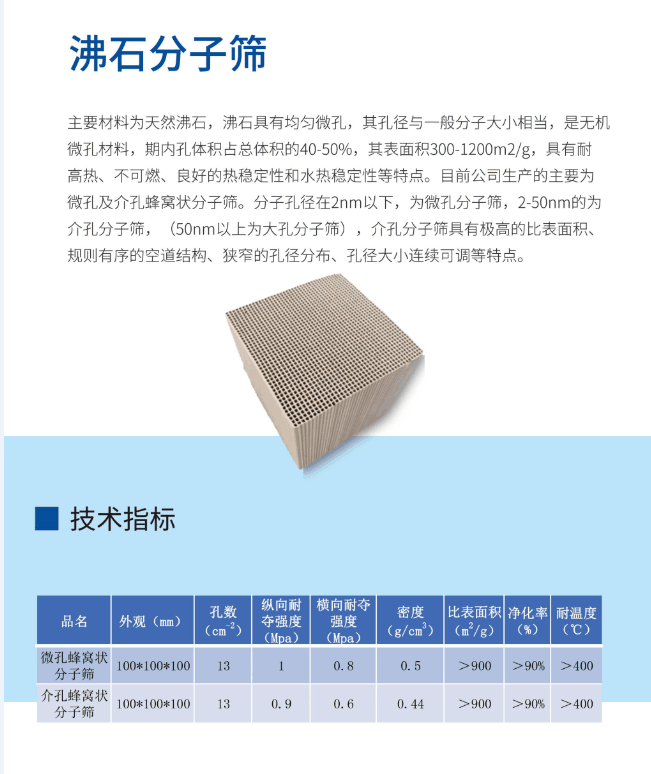 沸石分子筛

主要材料为天然沸石，沸石具有均匀微孔，其孔径与一般分子大小相当，是无机微孔材料，期内孔体积占总体积的40-50%，其表面积300-1200m2/g，具有耐高热、不可燃、良好的热稳定性和水热稳定性等特点。目前公司生产的主要为微孔及介孔蜂窝状分子筛。分子孔径在2nm以下，为微孔分子筛，2-50nm的为介孔分子筛，（50nm以上为大孔分子筛），介孔分子筛具有极高的比表面积、规则有序的空道结构、狭窄的孔径分布、孔径大小连续可调等特点。

技术指标

| 品名 | 外观（mm） | 孔数（$cm^{-2}$） | 纵向耐夺强度（Mpa） | 横向耐夺强度（Mpa） | 密度（$g/cm^3$） | 比表面积（$m^2/g$） | 净化率（%） | 耐温度（℃） |
|---|---|---|---|---|---|---|---|---|
| 微孔蜂窝状分子筛 | 100*100*100 | 13 | 1 | 0.8 | 0.5 | >900 | >90% | >400 |
| 介孔蜂窝状分子筛 | 100*100*100 | 13 | 0.9 | 0.6 | 0.44 | >900 | >90% | >400 |